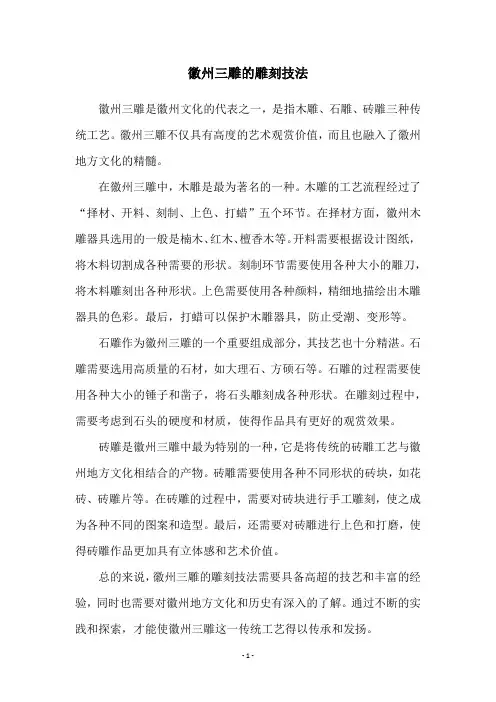 徽州三雕的雕刻技法

徽州三雕是徽州文化的代表之一，是指木雕、石雕、砖雕三种传统工艺。徽州三雕不仅具有高度的艺术观赏价值，而且也融入了徽州地方文化的精髓。

在徽州三雕中，木雕是最为著名的一种。木雕的工艺流程经过了“择材、开料、刻制、上色、打蜡”五个环节。在择材方面，徽州木雕器具选用的一般是楠木、红木、檀香木等。开料需要根据设计图纸，将木料切割成各种需要的形状。刻制环节需要使用各种大小的雕刀，将木料雕刻出各种形状。上色需要使用各种颜料，精细地描绘出木雕器具的色彩。最后，打蜡可以保护木雕器具，防止受潮、变形等。

石雕作为徽州三雕的一个重要组成部分，其技艺也十分精湛。石雕需要选用高质量的石材，如大理石、方硕石等。石雕的过程需要使用各种大小的锤子和凿子，将石头雕刻成各种形状。在雕刻过程中，需要考虑到石头的硬度和材质，使得作品具有更好的观赏效果。

砖雕是徽州三雕中最为特别的一种，它是将传统的砖雕工艺与徽州地方文化相结合的产物。砖雕需要使用各种不同形状的砖块，如花砖、砖雕片等。在砖雕的过程中，需要对砖块进行手工雕刻，使之成为各种不同的图案和造型。最后，还需要对砖雕进行上色和打磨，使得砖雕作品更加具有立体感和艺术价值。

总的来说，徽州三雕的雕刻技法需要具备高超的技艺和丰富的经验，同时也需要对徽州地方文化和历史有深入的了解。通过不断的实践和探索，才能使徽州三雕这一传统工艺得以传承和发扬。

- 1 -